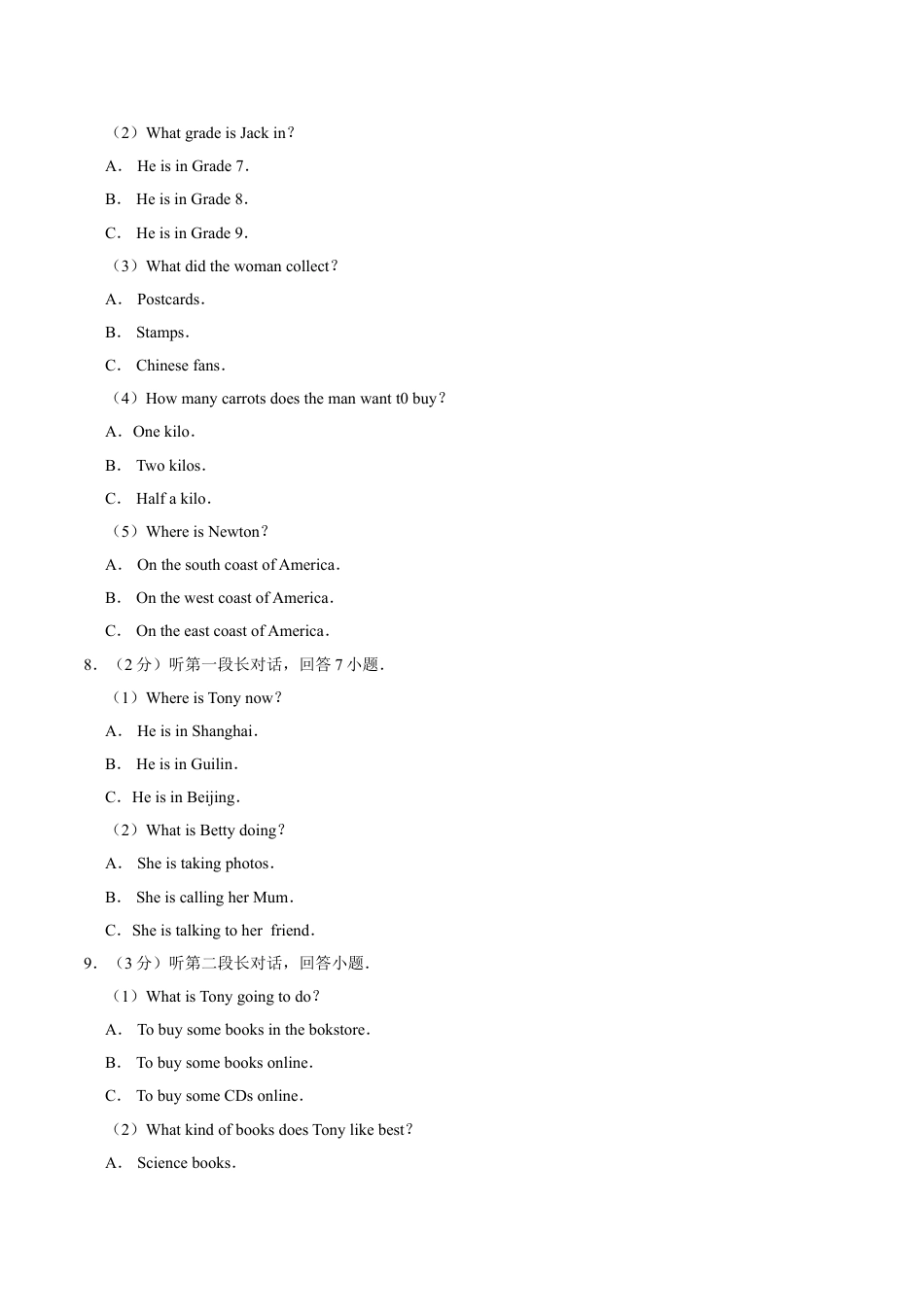 （2）What grade is Jack in？

A． He is in Grade 7．

B． He is in Grade 8．

C． He is in Grade 9．

（3）What did the woman collect？

A． Postcards．

B． Stamps．

C． Chinese fans．

（4）How many carrots does the man want t0 buy？

A．One kilo．

B． Two kilos．

C． Half a kilo．

（5）Where is Newton？

A． On the south coast of America．

B． On the west coast of America．

C． On the east coast of America．

8．（2 分）听第一段长对话，回答 7 小题．

（1）Where is Tony now？

A． He is in Shanghai．

B． He is in Guilin．

C．He is in Beijing．

（2）What is Betty doing？

A． She is taking photos．

B． She is calling her Mum．

C．She is talking to her friend．

9．（3 分）听第二段长对话，回答小题．

（1）What is Tony going to do？

A． To buy some books in the bokstore．

B． To buy some books online．

C． To buy some CDs online．

（2）What kind of books does Tony like best？

A． Science books．